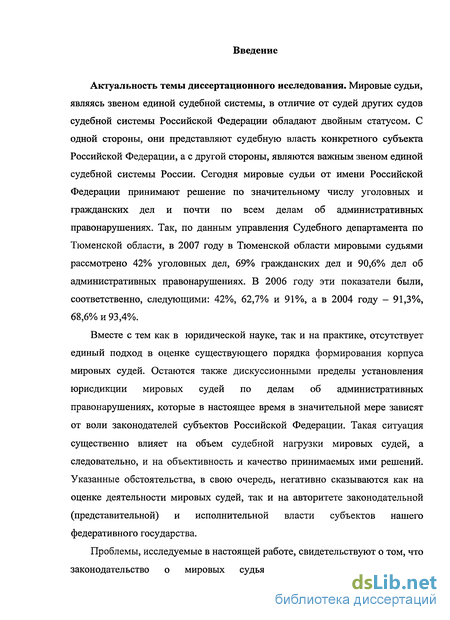 Введение

Актуальность темы диссертационного исследования. Мировые судьи, являясь звеном единой судебной системы, в отличие от судей других судов судебной системы Российской Федерации обладают двойным статусом. С одной стороны, они представляют судебную власть конкретного субъекта Российской Федерации, а с другой стороны, являются важным звеном единой судебной системы России. Сегодня мировые судьи от имени Российской Федерации принимают решение по значительному числу уголовных и гражданских дел и почти по всем делам об административных правонарушениях. Так, по данным управления Судебного департамента по Тюменской области, в 2007 году в Тюменской области мировыми судьями рассмотрено 42% уголовных дел, 69% гражданских дел и 90,6% дел об административных правонарушениях. В 2006 году эти показатели были, соответственно, следующими: 42%, 62,7% и 91%, а в 2004 году – 91,3%, 68,6% и 93,4%.

Вместе с тем как в юридической науке, так и на практике, отсутствует единый подход в оценке существующего порядка формирования корпуса мировых судей. Остаются также дискуссионными пределы установления юрисдикции мировых судей по делам об административных правонарушениях, которые в настоящее время в значительной мере зависят от воли законодателей субъектов Российской Федерации. Такая ситуация существенно влияет на объем судебной нагрузки мировых судей, а следовательно, и на объективность и качество принимаемых ими решений. Указанные обстоятельства, в свою очередь, негативно сказываются как на оценке деятельности мировых судей, так и на авторитете законодательной (представительной) и исполнительной власти субъектов нашего федеративного государства.

Проблемы, исследуемые в настоящей работе, свидетельствуют о том, что законодательство о мировых судья

dsLib.net
библиотека диссертаций